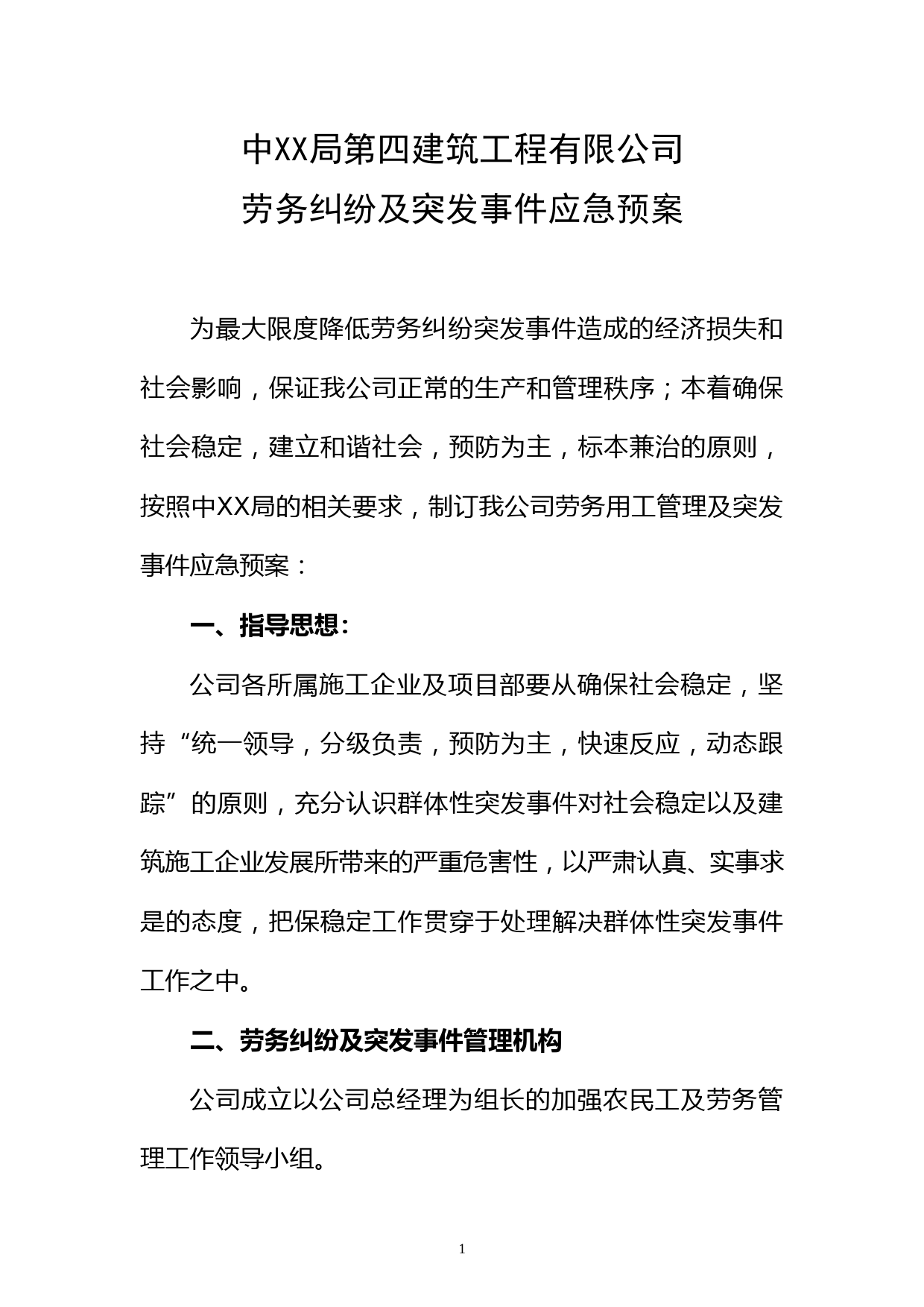 中XX局第四建筑工程有限公司
劳务纠纷及突发事件应急预案

为最大限度降低劳务纠纷突发事件造成的经济损失和社会影响，保证我公司正常的生产和管理秩序；本着确保社会稳定，建立和谐社会，预防为主，标本兼治的原则，按照中XX局的相关要求，制订我公司劳务用工管理及突发事件应急预案：

一、指导思想：

公司各所属施工企业及项目部要从确保社会稳定，坚持“统一领导，分级负责，预防为主，快速反应，动态跟踪”的原则，充分认识群体性突发事件对社会稳定以及建筑施工企业发展所带来的严重危害性，以严肃认真、实事求是的态度，把保稳定工作贯穿于处理解决群体性突发事件工作之中。

二、劳务纠纷及突发事件管理机构

公司成立以公司总经理为组长的加强农民工及劳务管理工作领导小组。

1